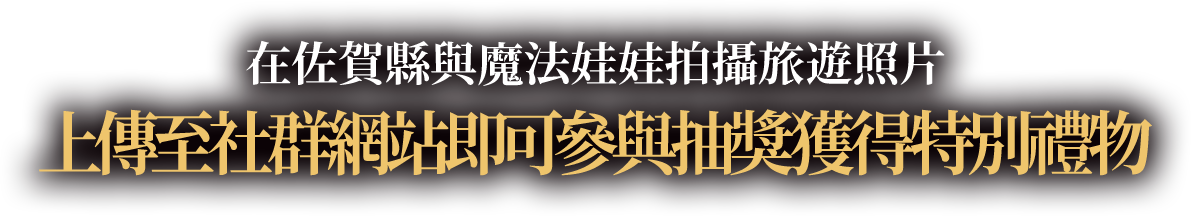 在佐賀縣與魔法娃娃拍攝旅遊照片
上傳至社群網站即可參與抽獎獲得特別禮物